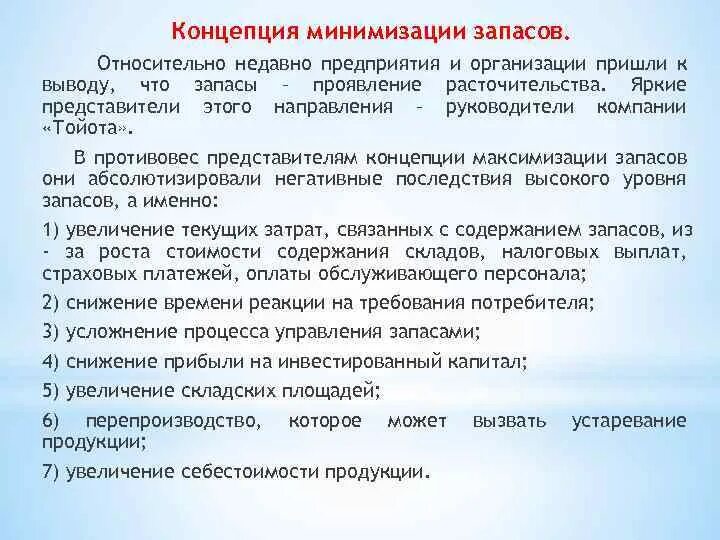 Концепция минимизации запасов.

Относительно недавно предприятия и организации пришли к выводу, что запасы – проявление расточительства. Яркие представители этого направления – руководители компании «Тойота».

В противовес представителям концепции максимизации запасов они абсолютизировали негативные последствия высокого уровня запасов, а именно:

1) увеличение текущих затрат, связанных с содержанием запасов, из - за роста стоимости содержания складов, налоговых выплат, страховых платежей, оплаты обслуживающего персонала;

2) снижение времени реакции на требования потребителя;

3) усложнение процесса управления запасами;

4) снижение прибыли на инвестированный капитал;

5) увеличение складских площадей;

6) перепроизводство, которое может вызвать устаревание продукции;

7) увеличение себестоимости продукции.